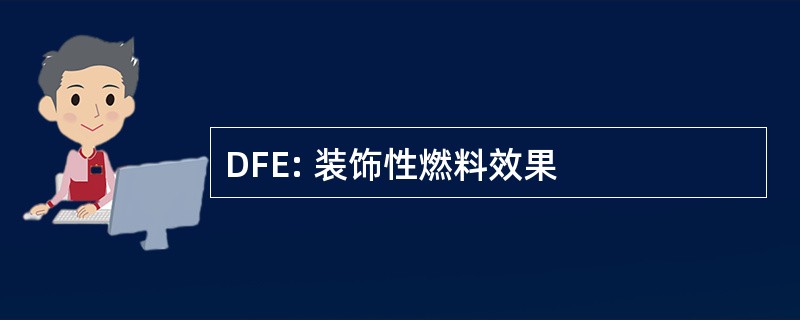 DFE: 装饰性燃料效果